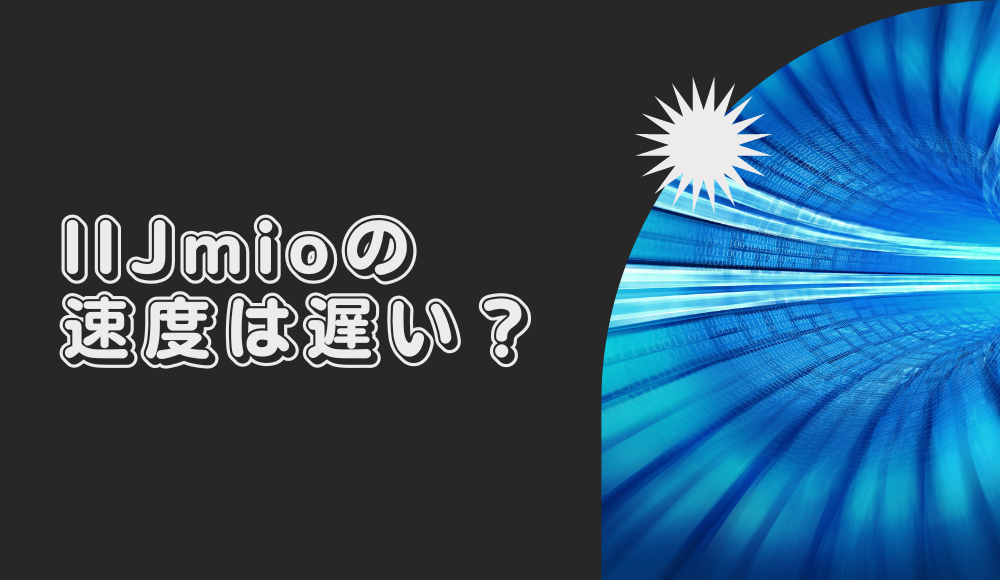 IIJmioの
速度は遅い？